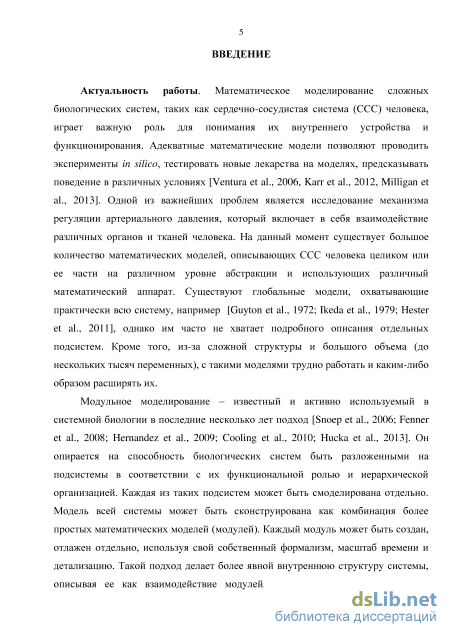 5

ВВЕДЕНИЕ

Актуальность работы. Математическое моделирование сложных биологических систем, таких как сердечно-сосудистая система (ССС) человека, играет важную роль для понимания их внутреннего устройства и функционирования. Адекватные математические модели позволяют проводить эксперименты in silico, тестировать новые лекарства на моделях, предсказывать поведение в различных условиях [Ventura et al., 2006, Karr et al., 2012, Milligan et al., 2013]. Одной из важнейших проблем является исследование механизма регуляции артериального давления, который включает в себя взаимодействие различных органов и тканей человека. На данный момент существует большое количество математических моделей, описывающих ССС человека целиком или ее части на различном уровне абстракции и использующих различный математический аппарат. Существуют глобальные модели, охватывающие практически всю систему, например [Guyton et al., 1972; Ikeda et al., 1979; Hester et al., 2011], однако им часто не хватает подробного описания отдельных подсистем. Кроме того, из-за сложной структуры и большого объема (до нескольких тысяч переменных), с такими моделями трудно работать и каким-либо образом расширять их.

Модульное моделирование – известный и активно используемый в системной биологии в последние несколько лет подход [Snoep et al., 2006; Fenner et al., 2008; Hernandez et al., 2009; Cooling et al., 2010; Hucka et al., 2013]. Он опирается на способность биологических систем быть разложенными на подсистемы в соответствии с их функциональной ролью и иерархической организацией. Каждая из таких подсистем может быть смоделирована отдельно. Модель всей системы может быть сконструирована как комбинация более простых математических моделей (модулей). Каждый модуль может быть создан, отлажен отдельно, используя свой собственный формализм, масштаб времени и детализацию. Такой подход делает более явной внутреннюю структуру системы, описывая ее как взаимодействие модулей.

dsLib.net
библиотека диссертаций